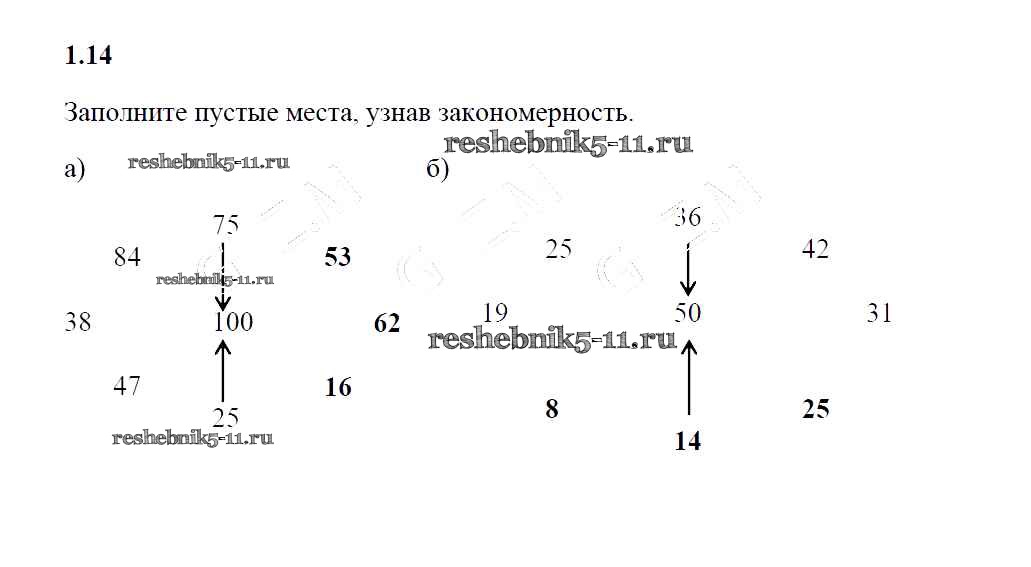 1.14

Заполните пустые места, узнав закономерность.

reshebnik5-11.ru

а)

reshebnik5-11.ru

75

84

53

reshebnik5-11.ru

38

100

62

47

16

25

reshebnik5-11.ru

б)

36

25

42

19

50

31

reshebnik5-11.ru

8

25

14